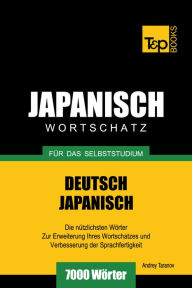 T&P BOOKS

JAPANISCH
WORTSCHATZ

FÜR DAS SELBSTSTUDIUM

DEUTSCH
JAPANISCH

Die nützlichsten Wörter
Zur Erweiterung Ihres Wortschatzes und Verbesserung der Sprachfertigkeit

Andrey Taranov

7000 Wörter